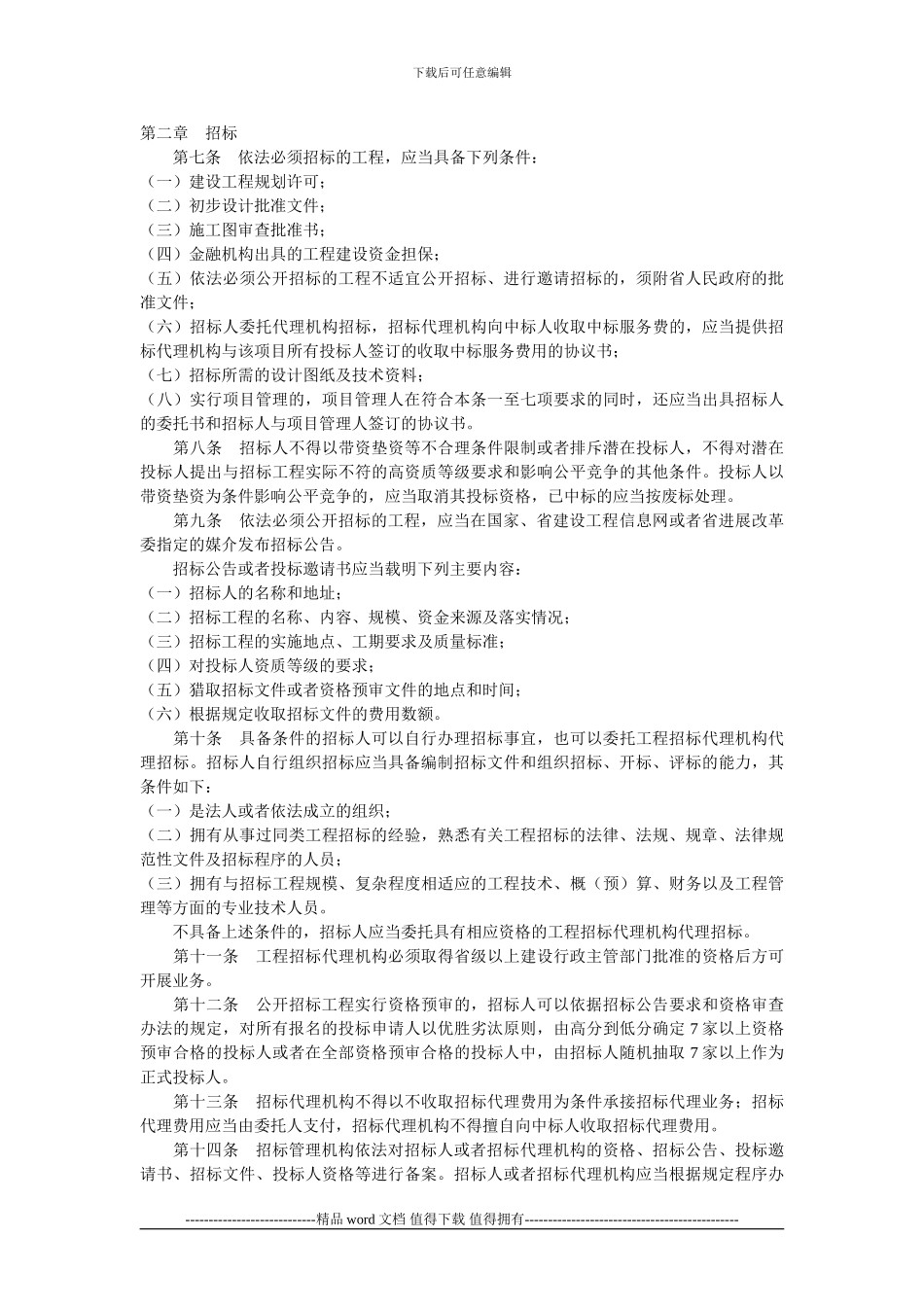 下载后可任意编辑

第二章　招标

第七条　依法必须招标的工程，应当具备下列条件：

（一）建设工程规划许可；

（二）初步设计批准文件；

（三）施工图审查批准书；

（四）金融机构出具的工程建设资金担保；

（五）依法必须公开招标的工程不适宜公开招标、进行邀请招标的，须附省人民政府的批准文件；

（六）招标人委托代理机构招标，招标代理机构向中标人收取中标服务费的，应当提供招标代理机构与该项目所有投标人签订的收取中标服务费用的协议书；

（七）招标所需的设计图纸及技术资料；

（八）实行项目管理的，项目管理人在符合本条一至七项要求的同时，还应当出具招标人的委托书和招标人与项目管理人签订的协议书。

第八条　招标人不得以带资垫资等不合理条件限制或者排斥潜在投标人，不得对潜在投标人提出与招标工程实际不符的高资质等级要求和影响公平竞争的其他条件。投标人以带资垫资为条件影响公平竞争的，应当取消其投标资格，已中标的应当按废标处理。

第九条　依法必须公开招标的工程，应当在国家、省建设工程信息网或者省进展改革委指定的媒介发布招标公告。

招标公告或者投标邀请书应当载明下列主要内容：

（一）招标人的名称和地址；

（二）招标工程的名称、内容、规模、资金来源及落实情况；

（三）招标工程的实施地点、工期要求及质量标准；

（四）对投标人资质等级的要求；

（五）猎取招标文件或者资格预审文件的地点和时间；

（六）根据规定收取招标文件的费用数额。

第十条　具备条件的招标人可以自行办理招标事宜，也可以委托工程招标代理机构代理招标。招标人自行组织招标应当具备编制招标文件和组织招标、开标、评标的能力，其条件如下：

（一）是法人或者依法成立的组织；

（二）拥有从事过同类工程招标的经验，熟悉有关工程招标的法律、法规、规章、法律规范性文件及招标程序的人员；

（三）拥有与招标工程规模、复杂程度相适应的工程技术、概（预）算、财务以及工程管理等方面的专业技术人员。

不具备上述条件的，招标人应当委托具有相应资格的工程招标代理机构代理招标。

第十一条　工程招标代理机构必须取得省级以上建设行政主管部门批准的资格后方可开展业务。

第十二条　公开招标工程实行资格预审的，招标人可以依据招标公告要求和资格审查办法的规定，对所有报名的投标申请人以优胜劣汰原则，由高分到低分确定 7 家以上资格预审合格的投标人或者在全部资格预审合格的投标人中，由招标人随机抽取 7 家以上作为正式投标人。

第十三条　招标代理机构不得以不收取招标代理费用为条件承接招标代理业务；招标代理费用应当由委托人支付，招标代理机构不得擅自向中标人收取招标代理费用。

第十四条　招标管理机构依法对招标人或者招标代理机构的资格、招标公告、投标邀请书、招标文件、投标人资格等进行备案。招标人或者招标代理机构应当根据规定程序办

----------------------------精品 word 文档 值得下载 值得拥有----------------------------------------------